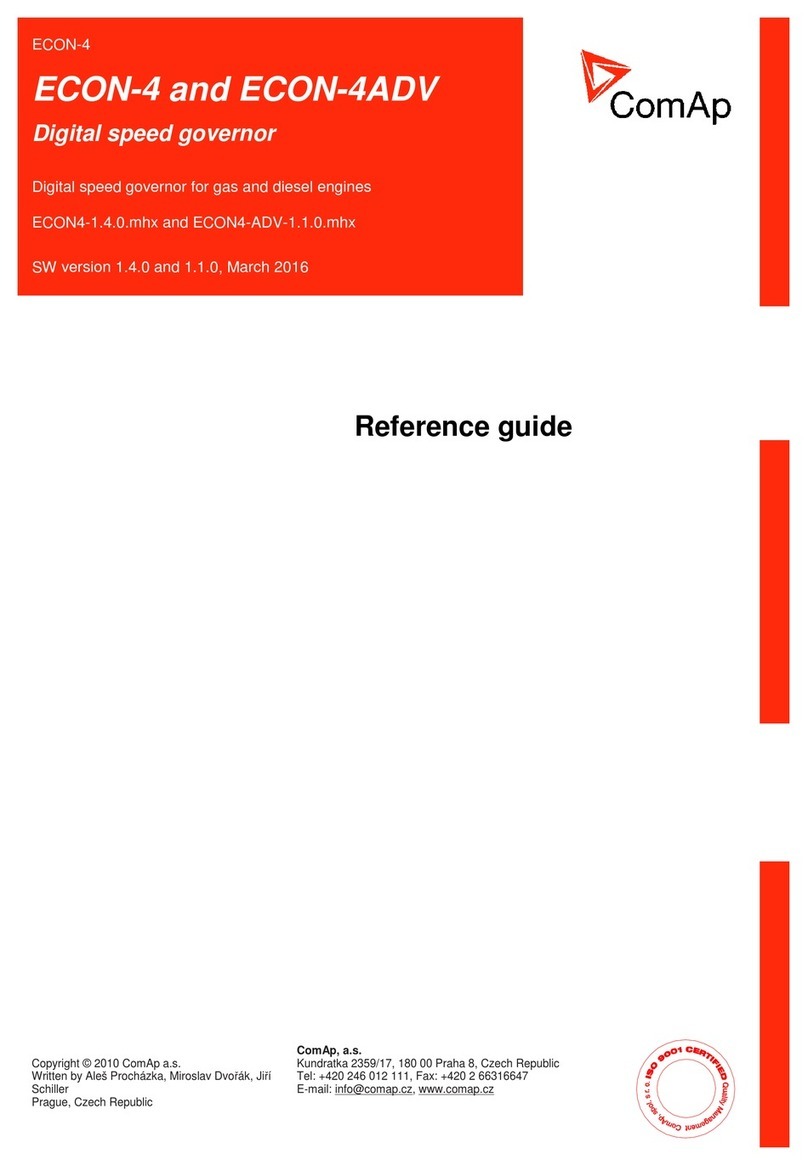 ECON-4

ECON-4 and ECON-4ADV

Digital speed governor

Digital speed governor for gas and diesel engines

ECON4-1.4.0.mhx and ECON4-ADV-1.1.0.mhx

SW version 1.4.0 and 1.1.0, March 2016

ComAp

Reference guide

Copyright © 2010 ComAp a.s.
Written by Aleš Procházka, Miroslav Dvořák, Jiří Schiller
Prague, Czech Republic

ComAp, a.s.
Kundratka 2359/17, 180 00 Praha 8, Czech Republic
Tel: +420 246 012 111, Fax: +420 2 66316647
E-mail: info@comap.cz, www.comap.cz

ISO 9001 CERTIFIED Quality Management ComAp, spol. s r. o.